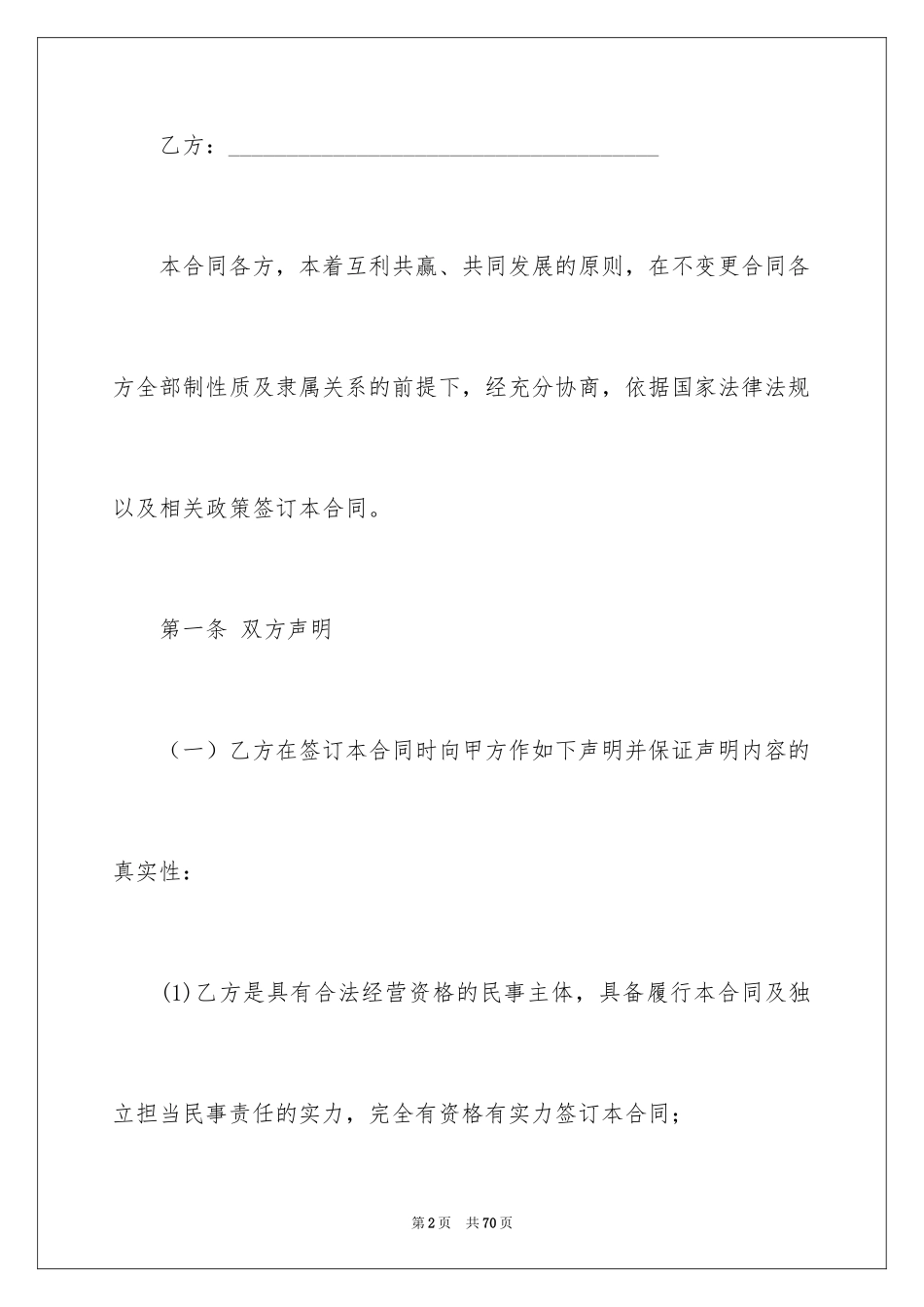 乙方：________________________________________

本合同各方，本着互利共赢、共同发展的原则，在不变更合同各方全部制性质及隶属关系的前提下，经充分协商，依据国家法律法规以及相关政策签订本合同。

第一条 双方声明

（一）乙方在签订本合同时向甲方作如下声明并保证声明内容的真实性：

(1)乙方是具有合法经营资格的民事主体，具备履行本合同及独立担当民事责任的实力，完全有资格有实力签订本合同；

第2页 共70页